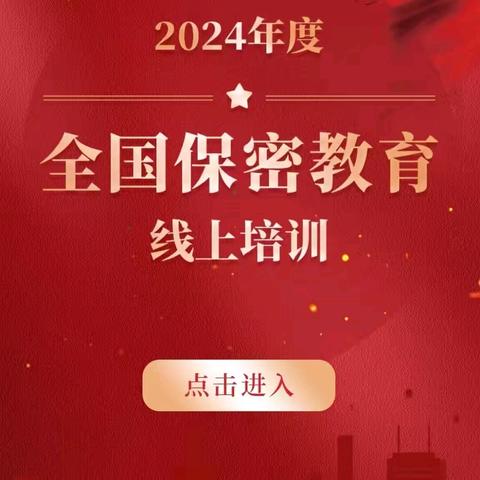 2024年度

全国保密教育

线上培训

点击进入